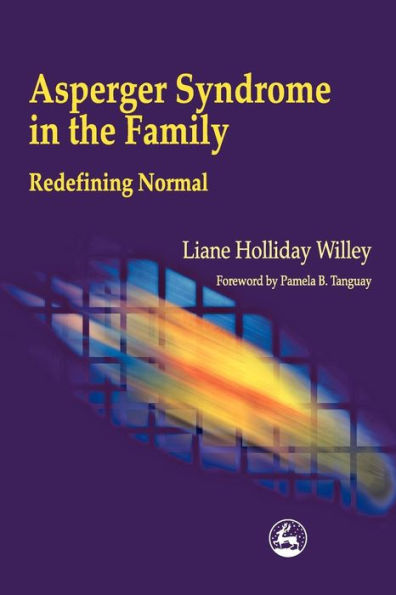 Asperger Syndrome in the Family

Redefining Normal

Liane Holliday Willey

Foreword by Pamela B. Tanguay